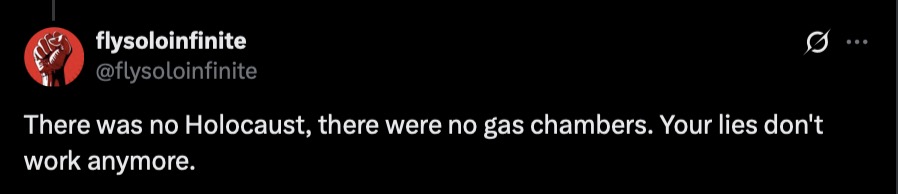 flysoloinfinite
@flysoloinfinite

There was no Holocaust, there were no gas chambers. Your lies don't work anymore.